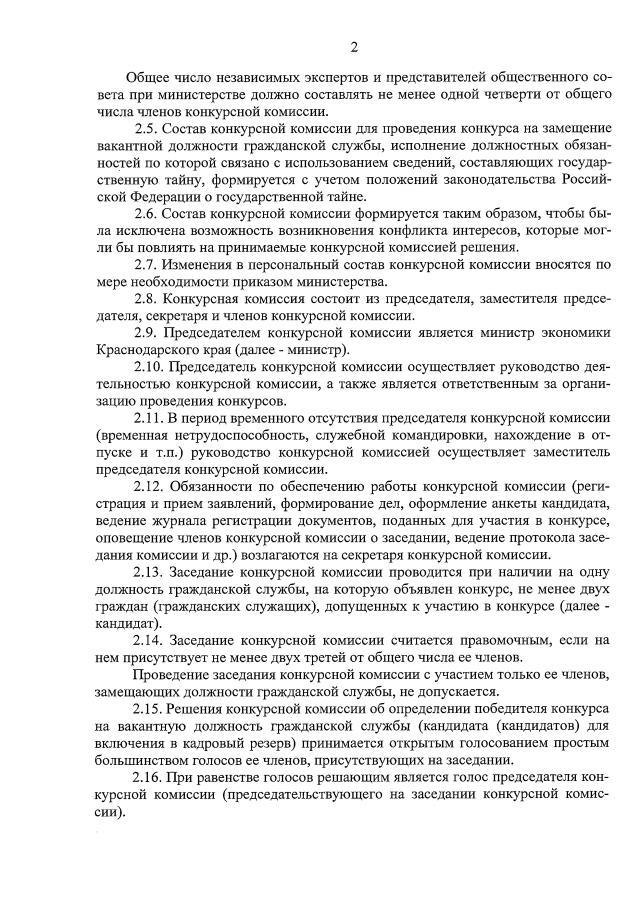 2

Общее число независимых экспертов и представителей общественного совета при министерстве должно составлять не менее одной четверти от общего числа членов конкурсной комиссии.

2.5. Состав конкурсной комиссии для проведения конкурса на замещение вакантной должности гражданской службы, исполнение должностных обязанностей по которой связано с использованием сведений, составляющих государственную тайну, формируется с учетом положений законодательства Российской Федерации о государственной тайне.

2.6. Состав конкурсной комиссии формируется таким образом, чтобы была исключена возможность возникновения конфликта интересов, которые могли бы повлиять на принимаемые конкурсной комиссией решения.

2.7. Изменения в персональный состав конкурсной комиссии вносятся по мере необходимости приказом министерства.

2.8. Конкурсная комиссия состоит из председателя, заместителя председателя, секретаря и членов конкурсной комиссии.

2.9. Председателем конкурсной комиссии является министр экономики Краснодарского края (далее - министр).

2.10. Председатель конкурсной комиссии осуществляет руководство деятельностью конкурсной комиссии, а также является ответственным за организацию проведения конкурсов.

2.11. В период временного отсутствия председателя конкурсной комиссии (временная нетрудоспособность, служебной командировки, нахождение в отпуске и т.п.) руководство конкурсной комиссией осуществляет заместитель председателя конкурсной комиссии.

2.12. Обязанности по обеспечению работы конкурсной комиссии (регистрация и прием заявлений, формирование дел, оформление анкеты кандидата, ведение журнала регистрации документов, поданных для участия в конкурсе, оповещение членов конкурсной комиссии о заседании, ведение протокола заседания комиссии и др.) возлагаются на секретаря конкурсной комиссии.

2.13. Заседание конкурсной комиссии проводится при наличии на одну должность гражданской службы, на которую объявлен конкурс, не менее двух граждан (гражданских служащих), допущенных к участию в конкурсе (далее - кандидат).

2.14. Заседание конкурсной комиссии считается правомочным, если на нем присутствует не менее двух третей от общего числа ее членов.

Проведение заседания конкурсной комиссии с участием только ее членов, замещающих должности гражданской службы, не допускается.

2.15. Решения конкурсной комиссии об определении победителя конкурса на вакантную должность гражданской службы (кандидата (кандидатов) для включения в кадровый резерв) принимается открытым голосованием простым большинством голосов ее членов, присутствующих на заседании.

2.16. При равенстве голосов решающим является голос председателя конкурсной комиссии (председательствующего на заседании конкурсной комиссии).